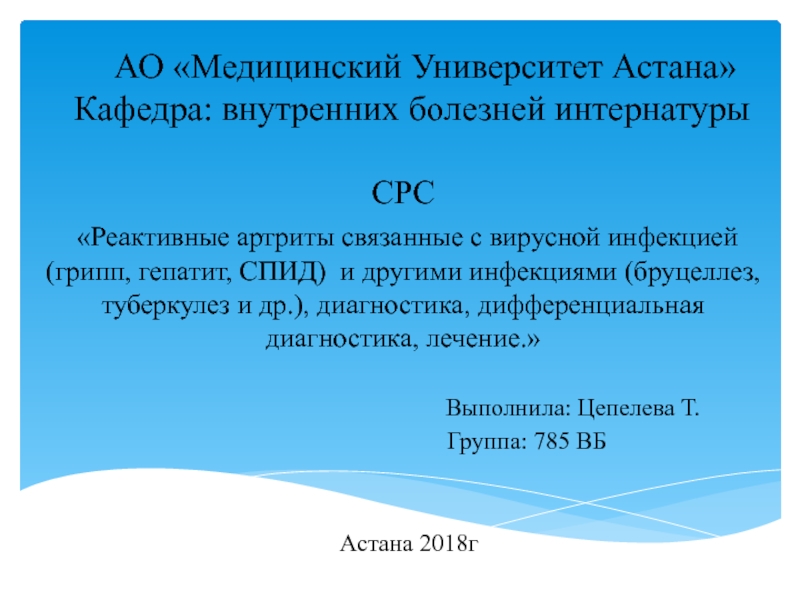 АО «Медицинский Университет Астана»
Кафедра: внутренних болезней интернатуры

СРС

«Реактивные артриты связанные с вирусной инфекцией (грипп, гепатит, СПИД) и другими инфекциями (бруцеллез, туберкулез и др.), диагностика, дифференциальная диагностика, лечение.»

Выполнила: Цепелева Т.
Группа: 785 ВБ

Астана 2018г